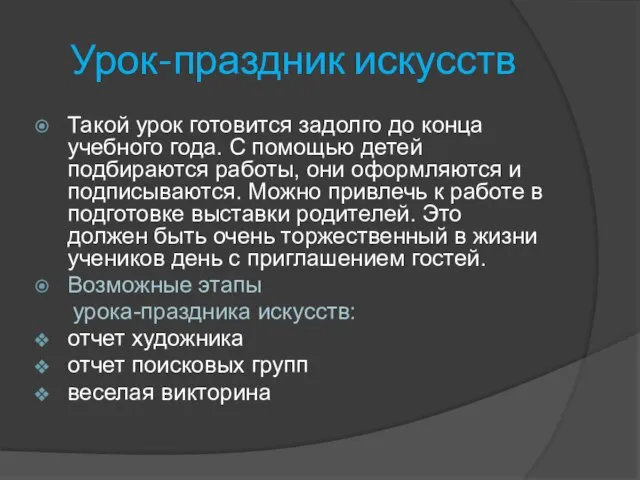 Урок-праздник искусств

Такой урок готовится задолго до конца учебного года. С помощью детей подбираются работы, они оформляются и подписываются. Можно привлечь к работе в подготовке выставки родителей. Это должен быть очень торжественный в жизни учеников день с приглашением гостей.

Возможные этапы урока-праздника искусств:

отчет художника

отчет поисковых групп

веселая викторина